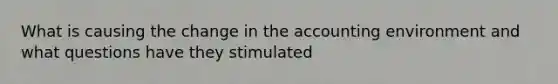 What is causing the change in the accounting environment and what questions have they stimulated